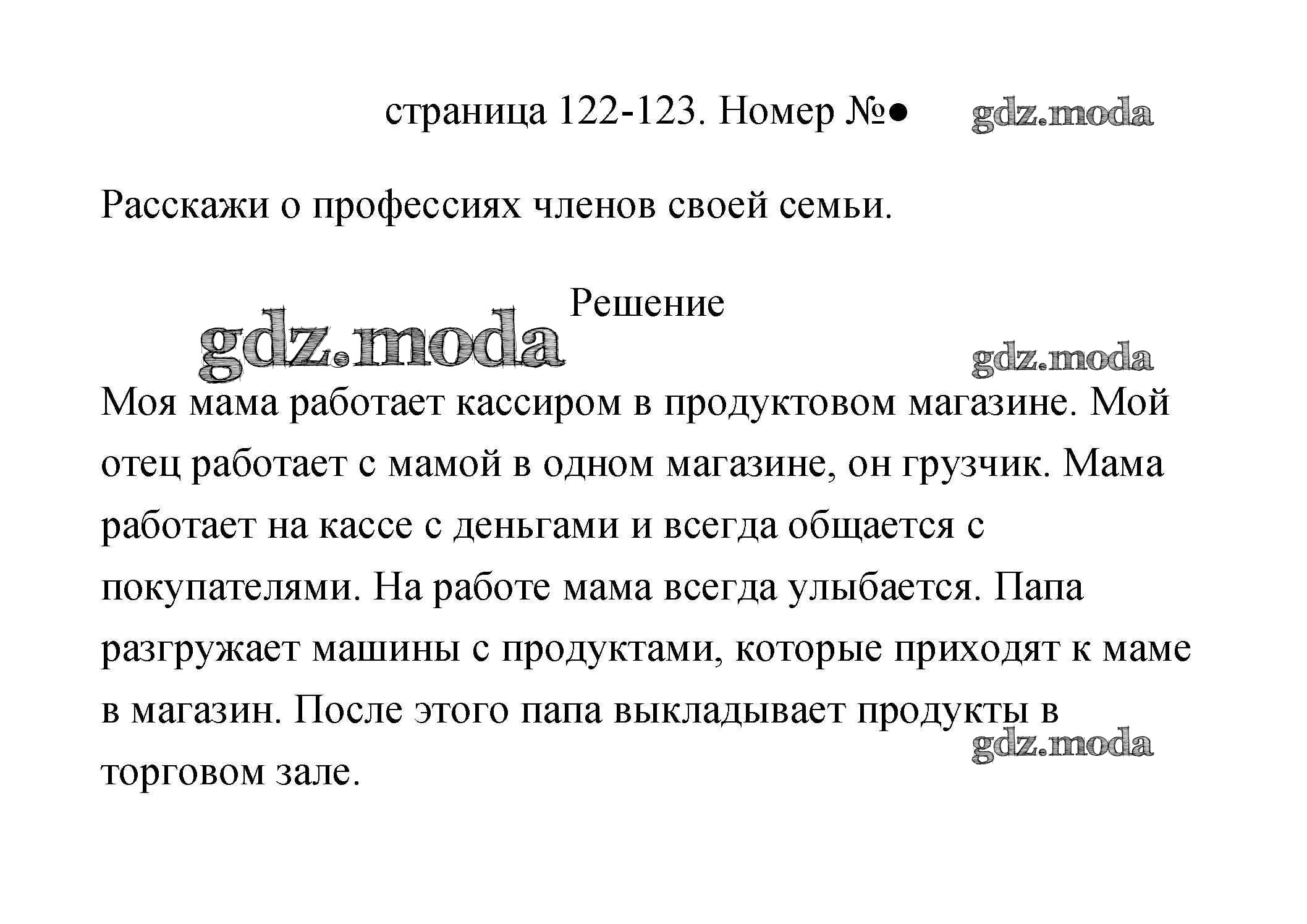 страница 122-123. Номер №●

gdz.moda

Расскажи о профессиях членов своей семьи.

Решение

gdz.moda

gdz.moda

Моя мама работает кассиром в продуктовом магазине. Мой отец работает с мамой в одном магазине, он грузчик. Мама работает на кассе с деньгами и всегда общается с покупателями. На работе мама всегда улыбается. Папа разгружает машины с продуктами, которые приходят к маме в магазин. После этого папа выкладывает продукты в торговом зале.

gdz.moda